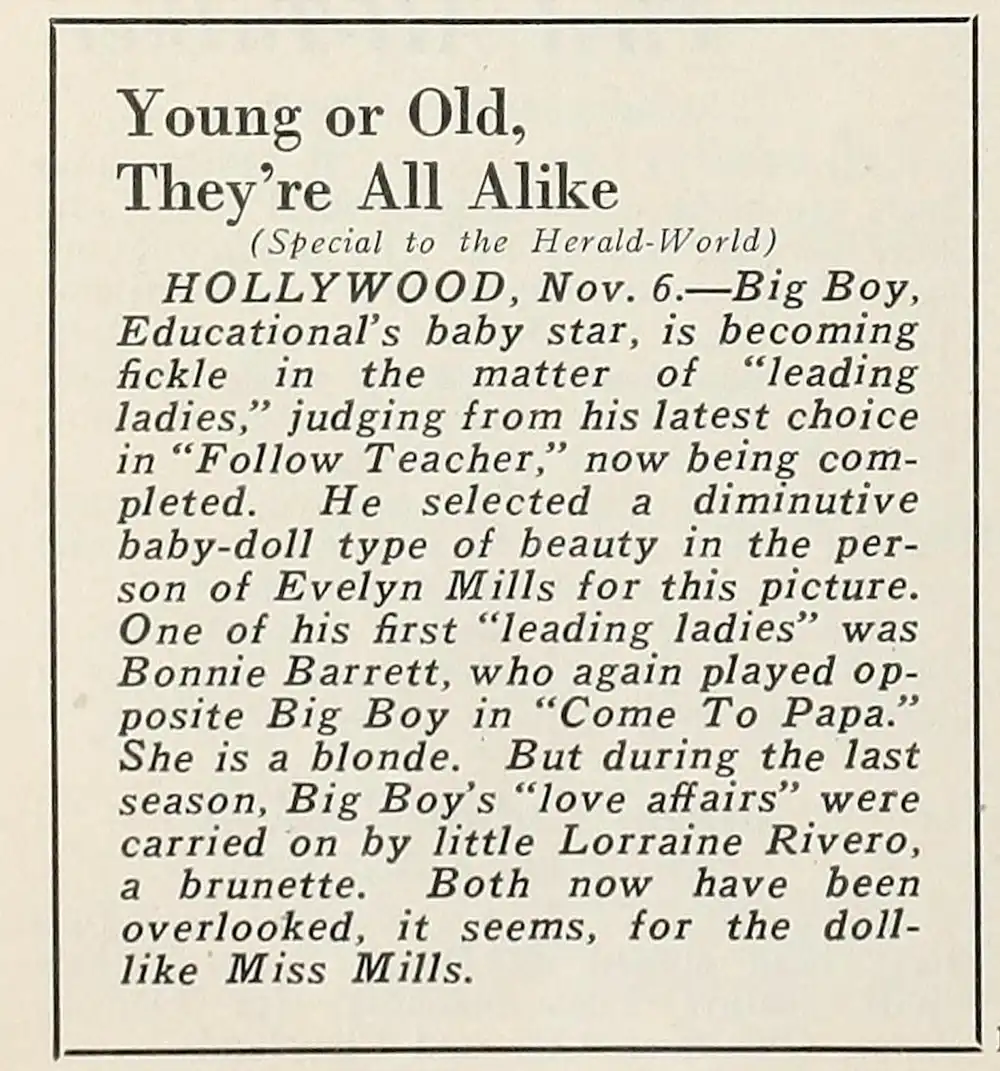 Young or Old, They're All Alike

(Special to the Herald-World)

HOLLYWOOD, Nov. 6.—Big Boy, Educational's baby star, is becoming fickle in the matter of "leading ladies," judging from his latest choice in "Follow Teacher," now being completed. He selected a diminutive baby-doll type of beauty in the person of Evelyn Mills for this picture. One of his first "leading ladies" was Bonnie Barrett, who again played opposite Big Boy in "Come To Papa." She is a blonde. But during the last season, Big Boy's "love affairs" were carried on by little Lorraine Rivero, a brunette. Both now have been overlooked, it seems, for the doll-like Miss Mills.